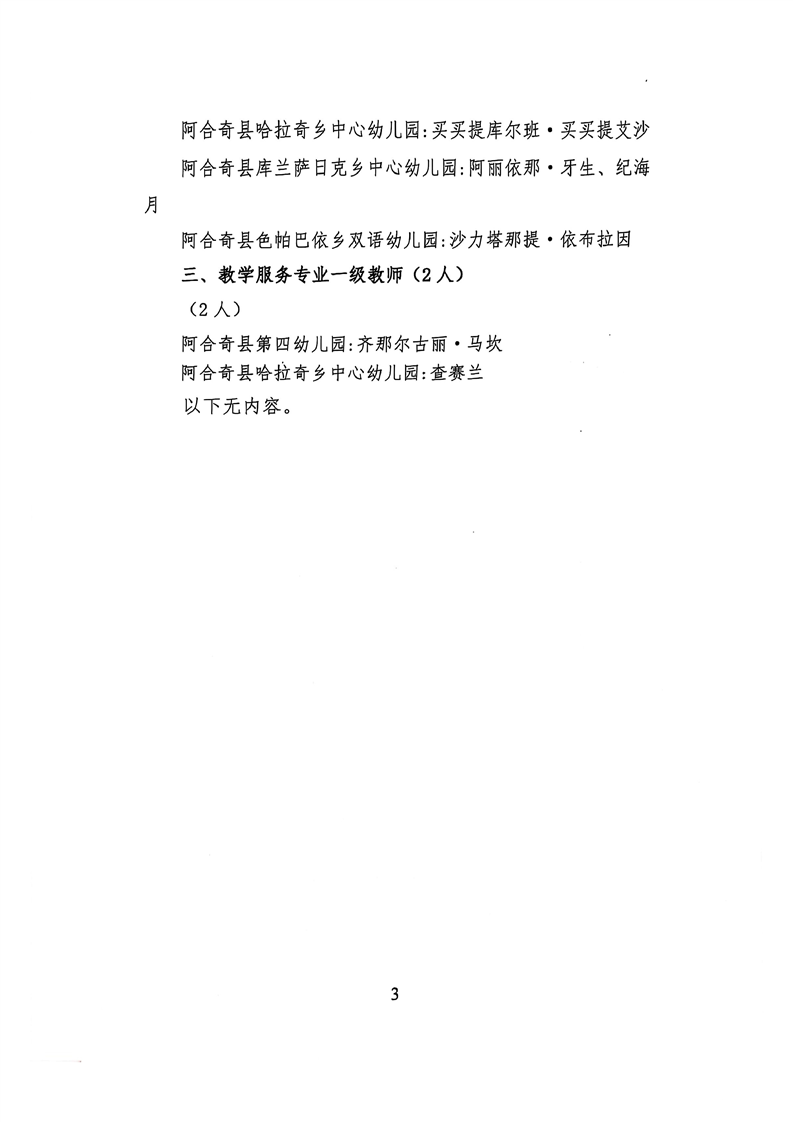 阿合奇县哈拉奇乡中心幼儿园:买买提库尔班·买买提艾沙

阿合奇县库兰萨日克乡中心幼儿园:阿丽依那·牙生、纪海月

阿合奇县色帕巴依乡双语幼儿园:沙力塔那提·依布拉因

三、教学服务专业一级教师（2人）

（2人）

阿合奇县第四幼儿园:齐那尔古丽·马坎

阿合奇县哈拉奇乡中心幼儿园:查赛兰

以下无内容。

3